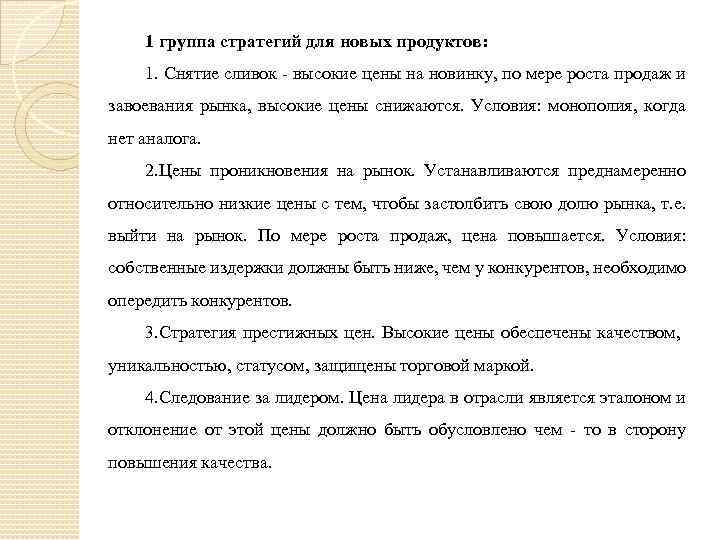 1 группа стратегий для новых продуктов:

1. Снятие сливок - высокие цены на новинку, по мере роста продаж и завоевания рынка, высокие цены снижаются. Условия: монополия, когда нет аналога.

2.Цены проникновения на рынок. Устанавливаются преднамеренно относительно низкие цены с тем, чтобы застолбить свою долю рынка, т.е. выйти на рынок. По мере роста продаж, цена повышается. Условия: собственные издержки должны быть ниже, чем у конкурентов, необходимо опередить конкурентов.

3.Стратегия престижных цен. Высокие цены обеспечены качеством, уникальностью, статусом, защищены торговой маркой.

4.Следование за лидером. Цена лидера в отрасли является эталоном и отклонение от этой цены должно быть обусловлено чем - то в сторону повышения качества.